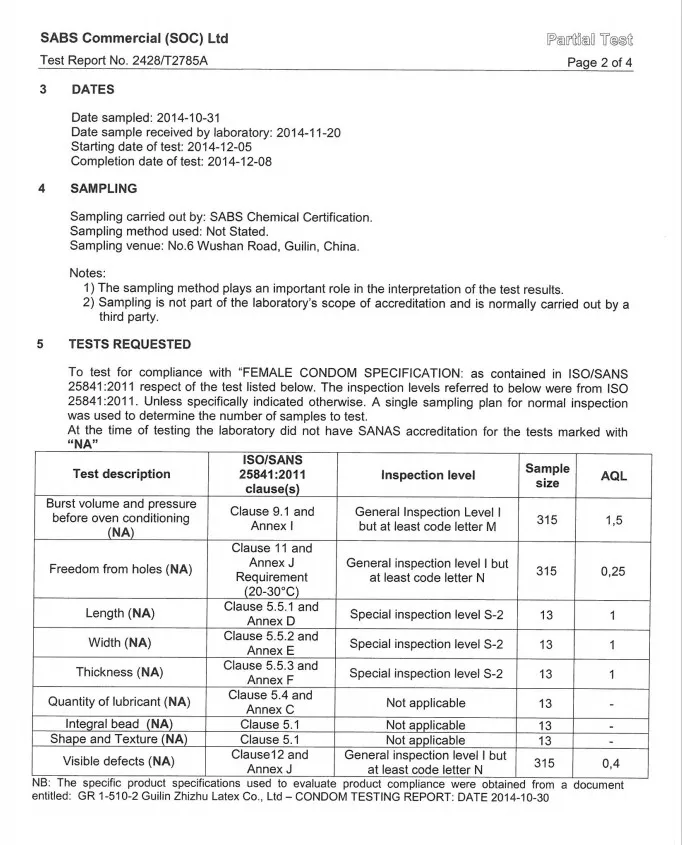 SABS Commercial (SOC) Ltd
Partial Test
Test Report No. 2428/T2785A
Page 2 of 4

3 DATES

Date sampled: 2014-10-31
Date sample received by laboratory: 2014-11-20
Starting date of test: 2014-12-05
Completion date of test: 2014-12-08

4 SAMPLING

Sampling carried out by: SABS Chemical Certification.
Sampling method used: Not Stated.
Sampling venue: No.6 Wushan Road, Guilin, China.

Notes:
1) The sampling method plays an important role in the interpretation of the test results.
2) Sampling is not part of the laboratory's scope of accreditation and is normally carried out by a third party.

5 TESTS REQUESTED

To test for compliance with "FEMALE CONDOM SPECIFICATION: as contained in ISO/SANS 25841:2011 respect of the test listed below. The inspection levels referred to below were from ISO 25841:2011. Unless specifically indicated otherwise. A single sampling plan for normal inspection was used to determine the number of samples to test.
At the time of testing the laboratory did not have SANAS accreditation for the tests marked with "NA"

| Test description | ISO/SANS 25841:2011 clause(s) | Inspection level | Sample size | AQL |
|---|---|---|---|---|
| Burst volume and pressure before oven conditioning (NA) | Clause 9.1 and Annex I | General Inspection Level I but at least code letter M | 315 | 1,5 |
| Freedom from holes (NA) | Clause 11 and Annex J Requirement (20-30°C) | General inspection level I but at least code letter N | 315 | 0,25 |
| Length (NA) | Clause 5.5.1 and Annex D | Special inspection level S-2 | 13 | 1 |
| Width (NA) | Clause 5.5.2 and Annex E | Special inspection level S-2 | 13 | 1 |
| Thickness (NA) | Clause 5.5.3 and Annex F | Special inspection level S-2 | 13 | 1 |
| Quantity of lubricant (NA) | Clause 5.4 and Annex C | Not applicable | 13 | - |
| Integral bead (NA) | Clause 5.1 | Not applicable | 13 | - |
| Shape and Texture (NA) | Clause 5.1 | Not applicable | 13 | - |
| Visible defects (NA) | Clause12 and Annex J | General inspection level I but at least code letter N | 315 | 0,4 |

NB: The specific product specifications used to evaluate product compliance were obtained from a document entitled: GR 1-510-2 Guilin Zhizhu Latex Co., Ltd – CONDOM TESTING REPORT: DATE 2014-10-30